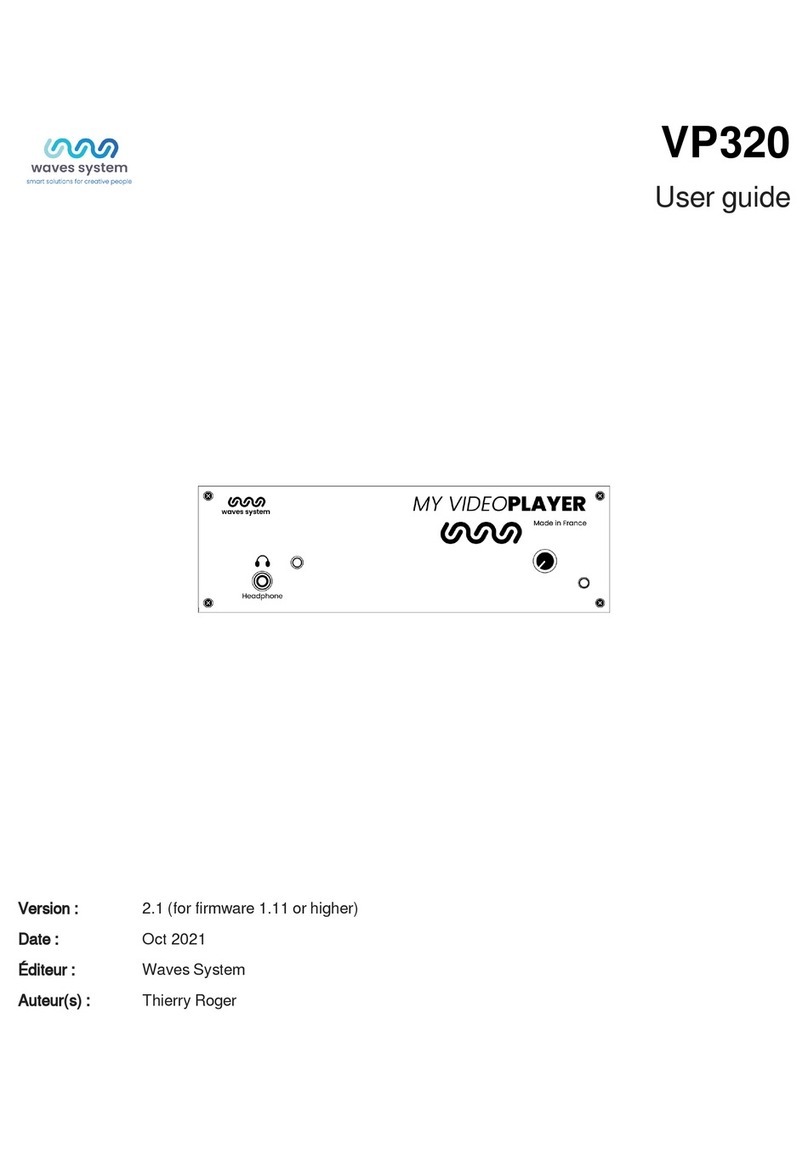 waves system
smart solutions for creative people

VP320
User guide

waves system
MY VIDEOPLAYER
Made in France
Headphone

Version : 2.1 (for firmware 1.11 or higher)
Date : Oct 2021
Éditeur : Waves System
Auteur(s) : Thierry Roger